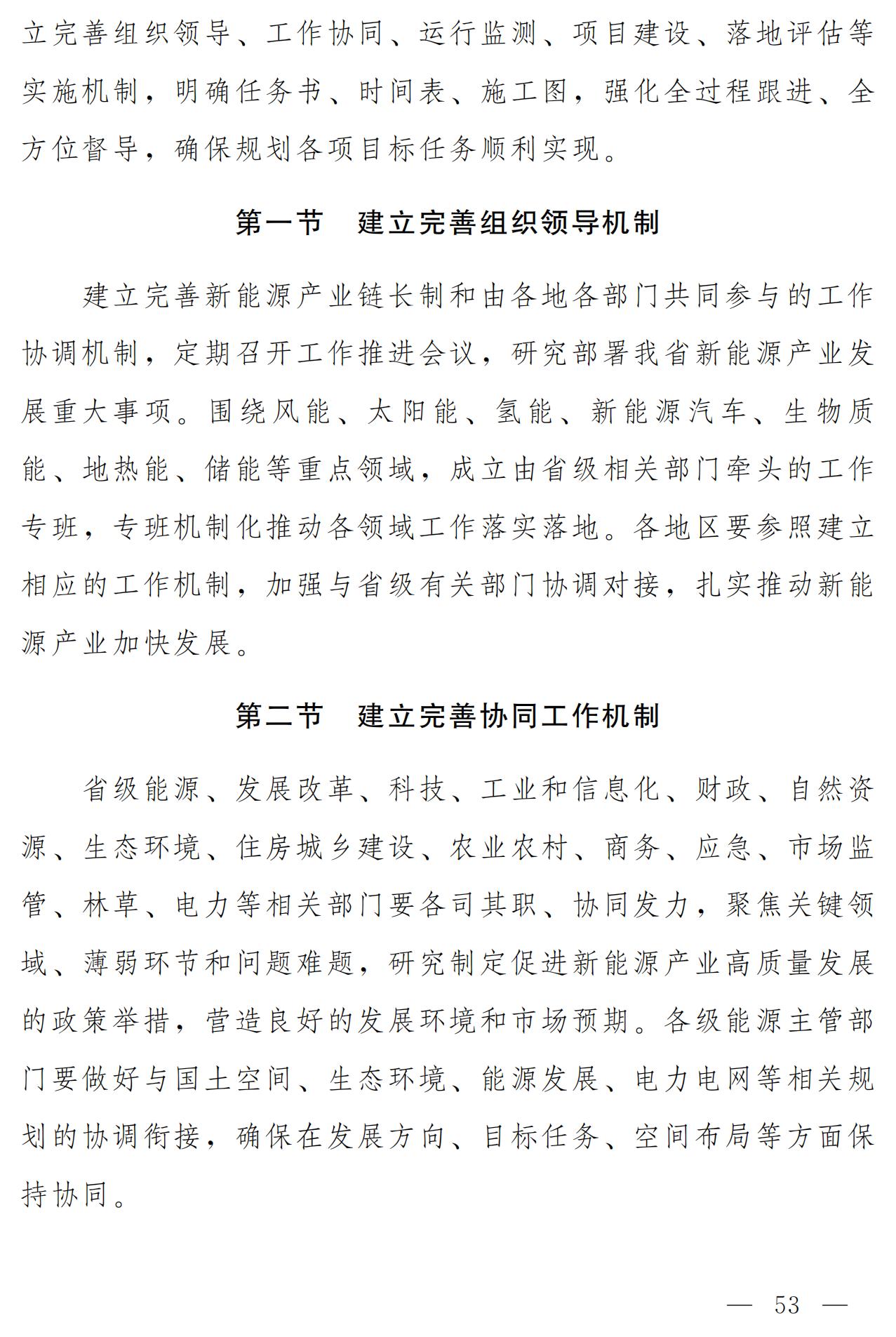 立完善组织领导、工作协同、运行监测、项目建设、落地评估等实施机制，明确任务书、时间表、施工图，强化全过程跟进、全方位督导，确保规划各项目标任务顺利实现。

第一节　建立完善组织领导机制

建立完善新能源产业链长制和由各地各部门共同参与的工作协调机制，定期召开工作推进会议，研究部署我省新能源产业发展重大事项。围绕风能、太阳能、氢能、新能源汽车、生物质能、地热能、储能等重点领域，成立由省级相关部门牵头的工作专班，专班机制化推动各领域工作落实落地。各地区要参照建立相应的工作机制，加强与省级有关部门协调对接，扎实推动新能源产业加快发展。

第二节　建立完善协同工作机制

省级能源、发展改革、科技、工业和信息化、财政、自然资源、生态环境、住房城乡建设、农业农村、商务、应急、市场监管、林草、电力等相关部门要各司其职、协同发力，聚焦关键领域、薄弱环节和问题难题，研究制定促进新能源产业高质量发展的政策举措，营造良好的发展环境和市场预期。各级能源主管部门要做好与国土空间、生态环境、能源发展、电力电网等相关规划的协调衔接，确保在发展方向、目标任务、空间布局等方面保持协同。

— 53 —